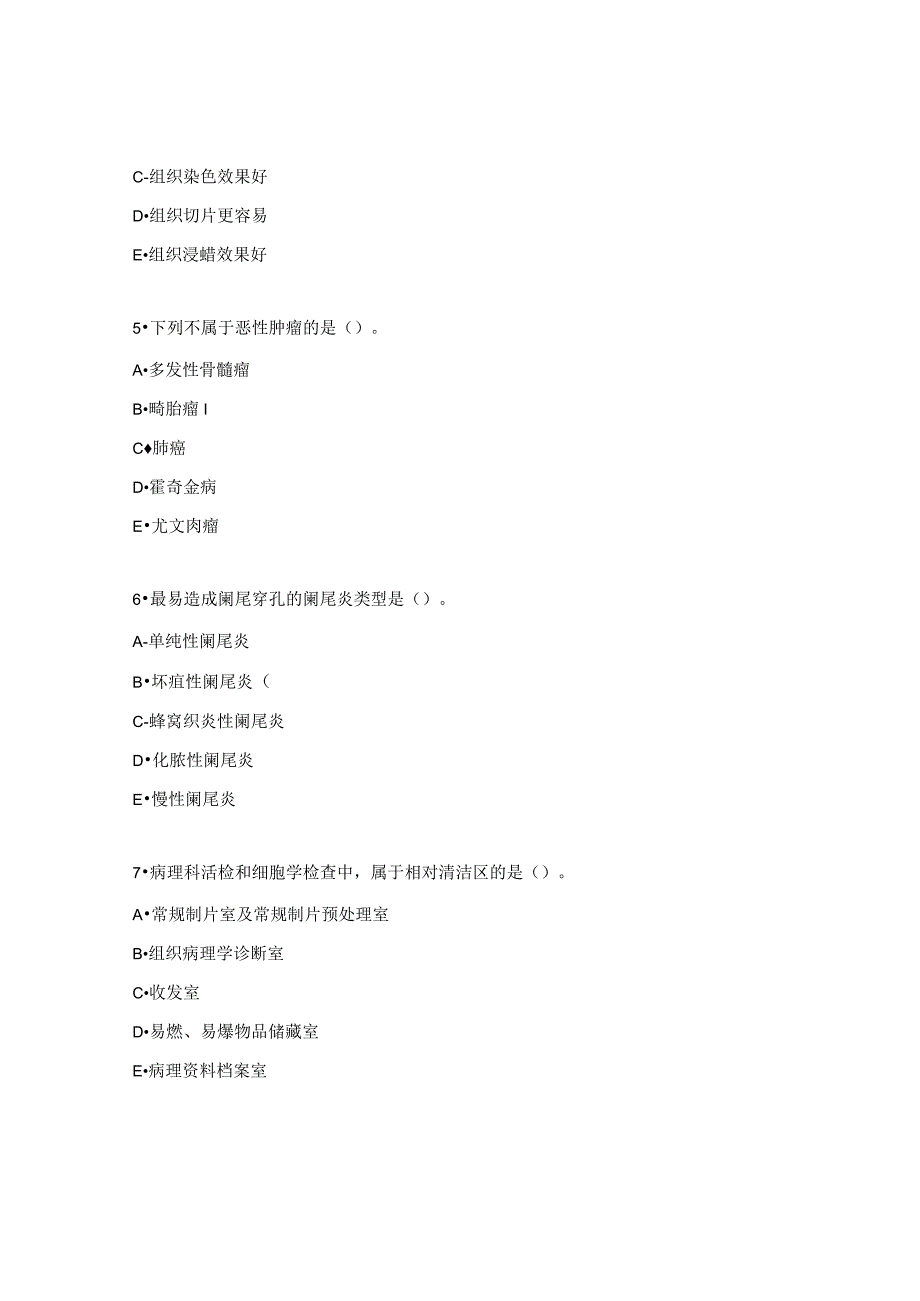 C-组织染色效果好

D•组织切片更容易

E•组织浸蜡效果好

5•下列不属于恶性肿瘤的是（）。

A•多发性骨髓瘤

B•畸胎瘤 I

C♦肺癌

D•霍奇金病

E•尤文肉瘤

6•最易造成阑尾穿孔的阑尾炎类型是（）。

A-单纯性阑尾炎

B•坏疽性阑尾炎（

C-蜂窝织炎性阑尾炎

D•化脓性阑尾炎

E•慢性阑尾炎

7•病理科活检和细胞学检查中，属于相对清洁区的是（）。

A•常规制片室及常规制片预处理室

B•组织病理学诊断室

C•收发室

D•易燃、易爆物品储藏室

E•病理资料档案室